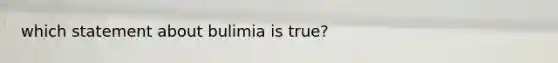 which statement about bulimia is true?